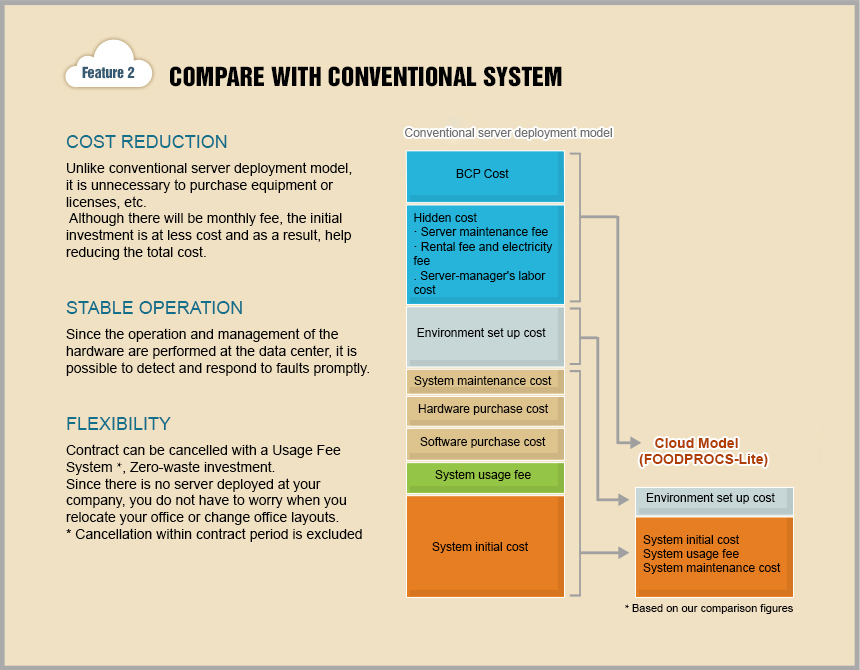 Feature 2

COMPARE WITH CONVENTIONAL SYSTEM

COST REDUCTION

Unlike conventional server deployment model, it is unnecessary to purchase equipment or licenses, etc.
Although there will be monthly fee, the initial investment is at less cost and as a result, help reducing the total cost.

STABLE OPERATION

Since the operation and management of the hardware are performed at the data center, it is possible to detect and respond to faults promptly.

FLEXIBILITY

Contract can be cancelled with a Usage Fee System *, Zero-waste investment.
Since there is no server deployed at your company, you do not have to worry when you relocate your office or change office layouts.
* Cancellation within contract period is excluded

Conventional server deployment model

BCP Cost

Hidden cost
· Server maintenance fee
· Rental fee and electricity fee
. Server-manager's labor cost

Environment set up cost

System maintenance cost

Hardware purchase cost

Software purchase cost

System usage fee

System initial cost

Cloud Model (FOODPROCS-Lite)

Environment set up cost

System initial cost
System usage fee
System maintenance cost

* Based on our comparison figures